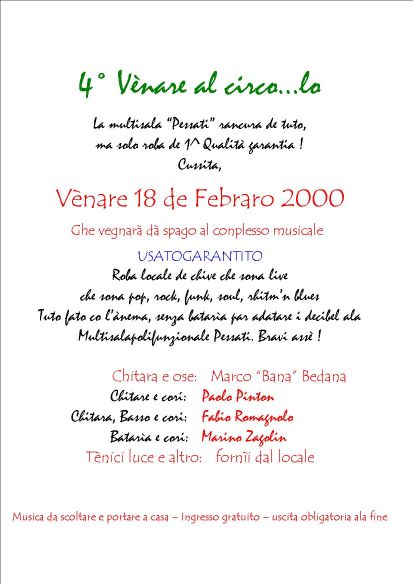 4° Vènare al circo...lo

La multisala "Pessati" rancura de tuto, ma solo roba de 1^ Qualità garantia ! Cussita,

Vènare 18 de Febraro 2000

Ghe vegnarà dà spago al conplesso musicale

USATOGARANTITO

Roba locale de chive che sona live che sona pop, rock, funk, soul, rhitm'n blues Tuto fato co l'ànema, senza bataria par adatare i decibel ala Multisalapolifunzionale Pessati. Bravi assè !

Chitara e ose: Marco "Bana" Bedana
Chitare e cori: Paolo Pinton
Chitara, Basso e cori: Fabio Romagnolo
Bataria e cori: Marino Zagolin
Tènici luce e altro: fornìi dal locale

Musica da scoltare e portare a casa – Ingresso gratuito – uscita obligatoria ala fine